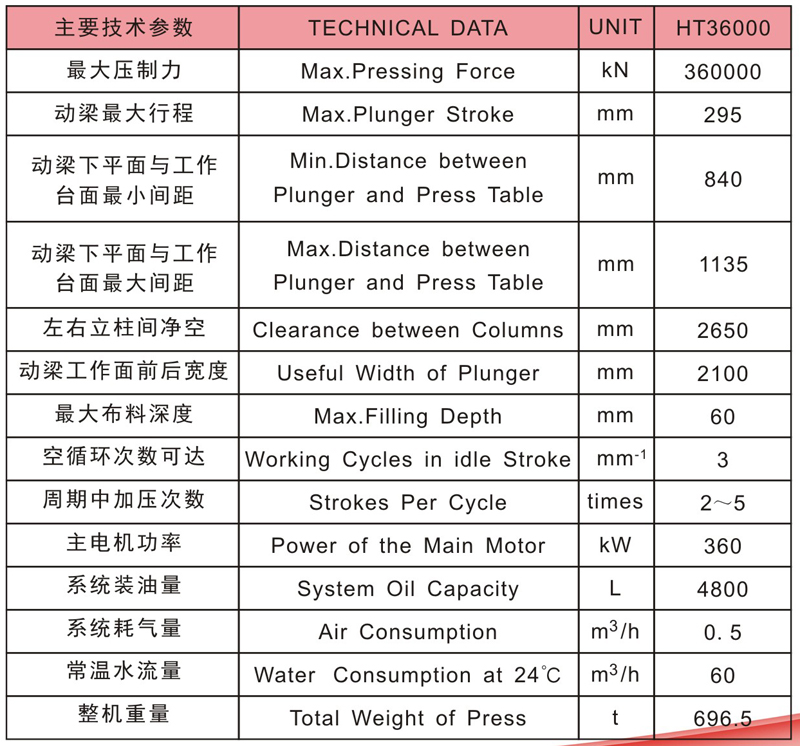 | 主要技术参数 | TECHNICAL DATA | UNIT | HT36000 |
|---|---|---|---|
| 最大压制力 | Max.Pressing Force | kN | 360000 |
| 动梁最大行程 | Max.Plunger Stroke | mm | 295 |
| 动梁下平面与工作台面最小间距 | Min.Distance between Plunger and Press Table | mm | 840 |
| 动梁下平面与工作台面最大间距 | Max.Distance between Plunger and Press Table | mm | 1135 |
| 左右立柱间净空 | Clearance between Columns | mm | 2650 |
| 动梁工作面前后宽度 | Useful Width of Plunger | mm | 2100 |
| 最大布料深度 | Max.Filling Depth | mm | 60 |
| 空循环次数可达 | Working Cycles in idle Stroke | $mm^{-1}$ | 3 |
| 周期中加压次数 | Strokes Per Cycle | times | 2～5 |
| 主电机功率 | Power of the Main Motor | kW | 360 |
| 系统装油量 | System Oil Capacity | L | 4800 |
| 系统耗气量 | Air Consumption | $m^3/h$ | 0. 5 |
| 常温水流量 | Water Consumption at 24℃ | $m^3/h$ | 60 |
| 整机重量 | Total Weight of Press | t | 696.5 |